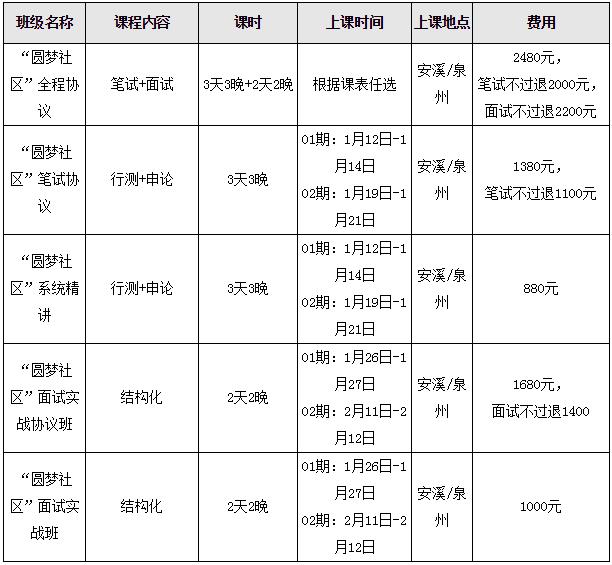 | 班级名称 | 课程内容 | 课时 | 上课时间 | 上课地点 | 费用 |
|---|---|---|---|---|---|
| “圆梦社区”全程协议 | 笔试+面试 | 3天3晚+2天2晚 | 根据课表任选 | 安溪/泉州 | 2480元，笔试不过退2000元，面试不过退2200元 |
| “圆梦社区”笔试协议 | 行测+申论 | 3天3晚 | 01期：1月12日-1月14日 02期：1月19日-1月21日 | 安溪/泉州 | 1380元，笔试不过退1100元 |
| “圆梦社区”系统精讲 | 行测+申论 | 3天3晚 | 01期：1月12日-1月14日 02期：1月19日-1月21日 | 安溪/泉州 | 880元 |
| “圆梦社区”面试实战协议班 | 结构化 | 2天2晚 | 01期：1月26日-1月27日 02期：2月11日-2月12日 | 安溪/泉州 | 1680元，面试不过退1400 |
| “圆梦社区”面试实战班 | 结构化 | 2天2晚 | 01期：1月26日-1月27日 02期：2月11日-2月12日 | 安溪/泉州 | 1000元 |